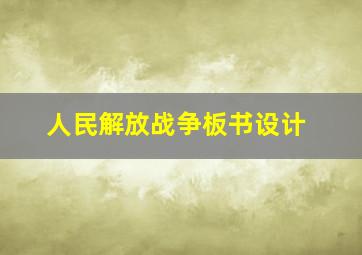 人民解放战争板书设计